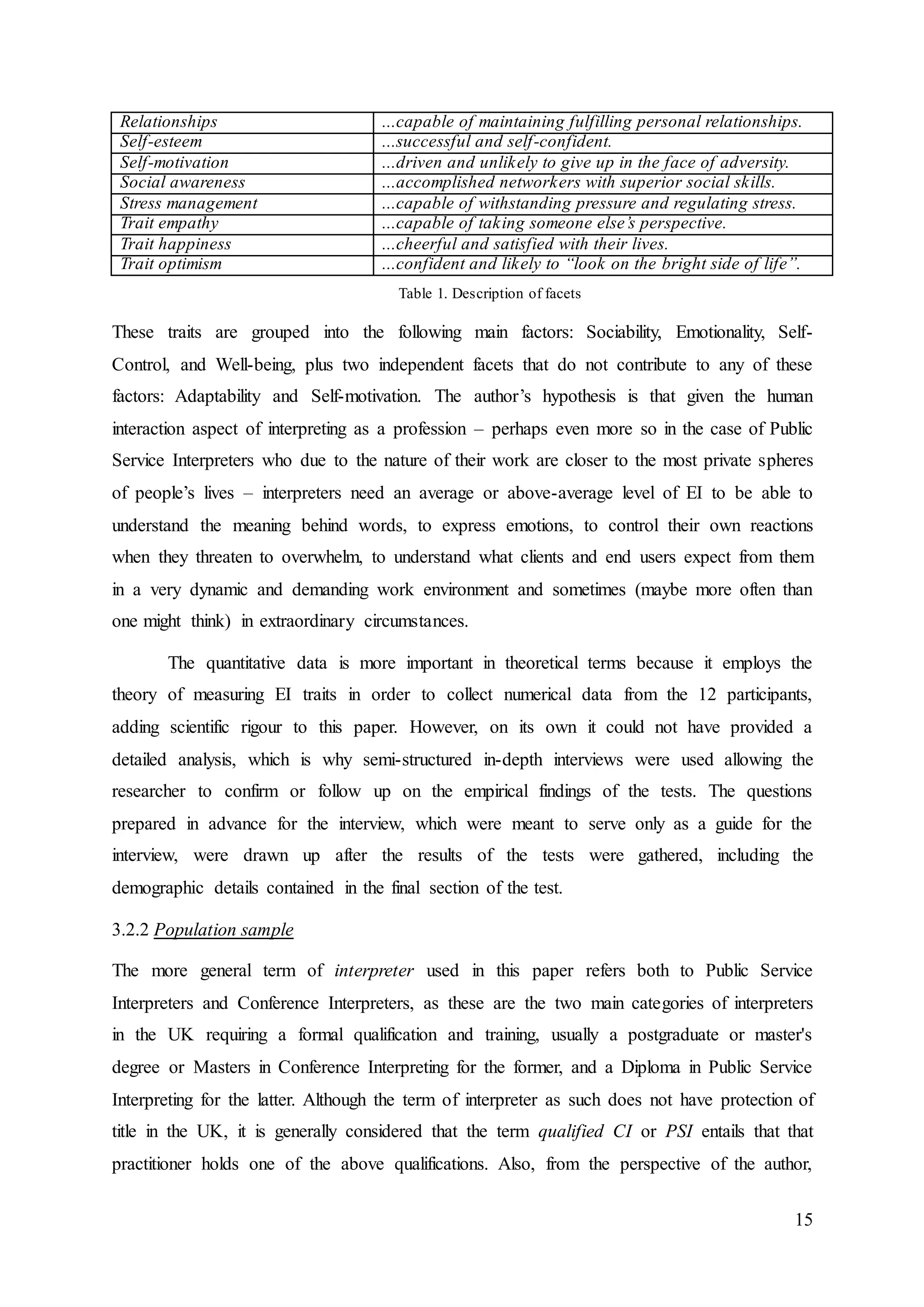 | Relationships | ...capable of maintaining fulfilling personal relationships. |
|---|---|
| Self-esteem | ...successful and self-confident. |
| Self-motivation | ...driven and unlikely to give up in the face of adversity. |
| Social awareness | ...accomplished networkers with superior social skills. |
| Stress management | ...capable of withstanding pressure and regulating stress. |
| Trait empathy | ...capable of taking someone else's perspective. |
| Trait happiness | ...cheerful and satisfied with their lives. |
| Trait optimism | ...confident and likely to "look on the bright side of life". |

Table 1. Description of facets

These traits are grouped into the following main factors: Sociability, Emotionality, Self-Control, and Well-being, plus two independent facets that do not contribute to any of these factors: Adaptability and Self-motivation. The author's hypothesis is that given the human interaction aspect of interpreting as a profession – perhaps even more so in the case of Public Service Interpreters who due to the nature of their work are closer to the most private spheres of people's lives – interpreters need an average or above-average level of EI to be able to understand the meaning behind words, to express emotions, to control their own reactions when they threaten to overwhelm, to understand what clients and end users expect from them in a very dynamic and demanding work environment and sometimes (maybe more often than one might think) in extraordinary circumstances.

The quantitative data is more important in theoretical terms because it employs the theory of measuring EI traits in order to collect numerical data from the 12 participants, adding scientific rigour to this paper. However, on its own it could not have provided a detailed analysis, which is why semi-structured in-depth interviews were used allowing the researcher to confirm or follow up on the empirical findings of the tests. The questions prepared in advance for the interview, which were meant to serve only as a guide for the interview, were drawn up after the results of the tests were gathered, including the demographic details contained in the final section of the test.

3.2.2 Population sample

The more general term of interpreter used in this paper refers both to Public Service Interpreters and Conference Interpreters, as these are the two main categories of interpreters in the UK requiring a formal qualification and training, usually a postgraduate or master's degree or Masters in Conference Interpreting for the former, and a Diploma in Public Service Interpreting for the latter. Although the term of interpreter as such does not have protection of title in the UK, it is generally considered that the term qualified CI or PSI entails that that practitioner holds one of the above qualifications. Also, from the perspective of the author,

15